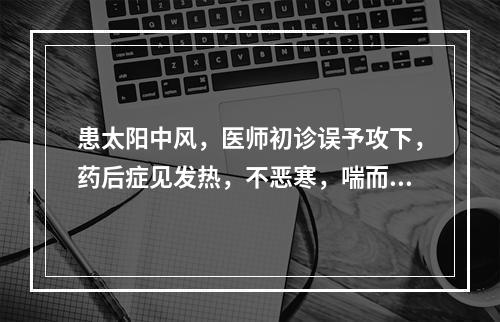 患太阳中风，医师初诊误予攻下，药后症见发热，不恶寒，喘而...